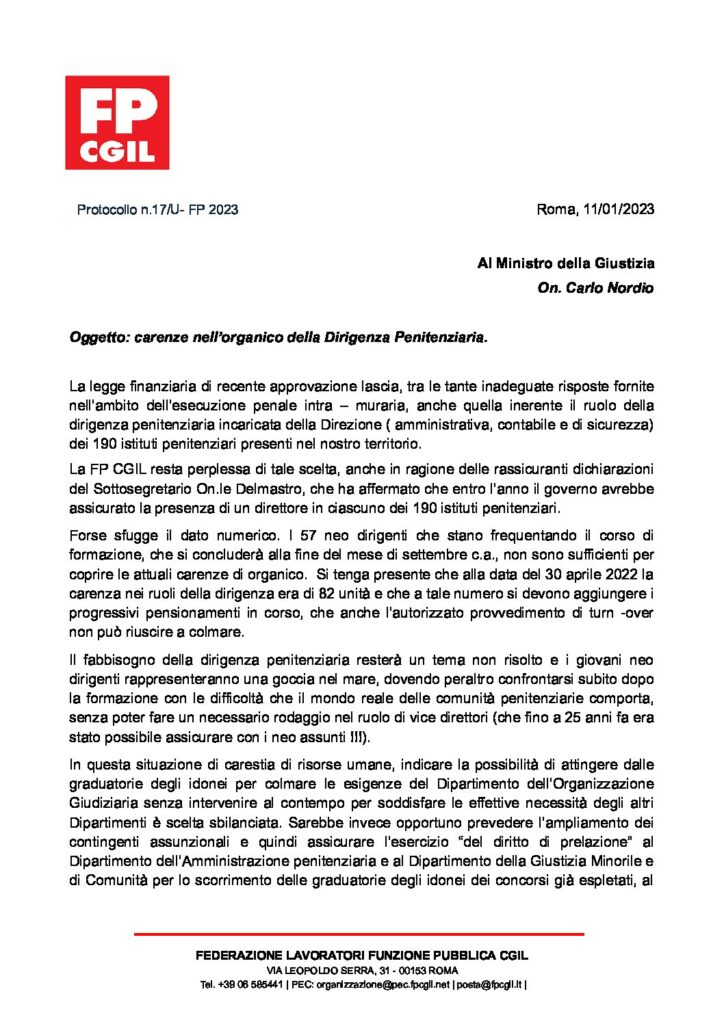 FP CGIL

Protocollo n.17/U- FP 2023

Roma, 11/01/2023

Al Ministro della Giustizia
On. Carlo Nordio

Oggetto: carenze nell'organico della Dirigenza Penitenziaria.

La legge finanziaria di recente approvazione lascia, tra le tante inadeguate risposte fornite nell'ambito dell'esecuzione penale intra – muraria, anche quella inerente il ruolo della dirigenza penitenziaria incaricata della Direzione ( amministrativa, contabile e di sicurezza) dei 190 istituti penitenziari presenti nel nostro territorio.

La FP CGIL resta perplessa di tale scelta, anche in ragione delle rassicuranti dichiarazioni del Sottosegretario On.le Delmastro, che ha affermato che entro l'anno il governo avrebbe assicurato la presenza di un direttore in ciascuno dei 190 istituti penitenziari.

Forse sfugge il dato numerico. I 57 neo dirigenti che stano frequentando il corso di formazione, che si concluderà alla fine del mese di settembre c.a., non sono sufficienti per coprire le attuali carenze di organico. Si tenga presente che alla data del 30 aprile 2022 la carenza nei ruoli della dirigenza era di 82 unità e che a tale numero si devono aggiungere i progressivi pensionamenti in corso, che anche l'autorizzato provvedimento di turn -over non può riuscire a colmare.

Il fabbisogno della dirigenza penitenziaria resterà un tema non risolto e i giovani neo dirigenti rappresenteranno una goccia nel mare, dovendo peraltro confrontarsi subito dopo la formazione con le difficoltà che il mondo reale delle comunità penitenziarie comporta, senza poter fare un necessario rodaggio nel ruolo di vice direttori (che fino a 25 anni fa era stato possibile assicurare con i neo assunti !!!).

In questa situazione di carestia di risorse umane, indicare la possibilità di attingere dalle graduatorie degli idonei per colmare le esigenze del Dipartimento dell'Organizzazione Giudiziaria senza intervenire al contempo per soddisfare le effettive necessità degli altri Dipartimenti è scelta sbilanciata. Sarebbe invece opportuno prevedere l'ampliamento dei contingenti assunzionali e quindi assicurare l'esercizio "del diritto di prelazione" al Dipartimento dell'Amministrazione penitenziaria e al Dipartimento della Giustizia Minorile e di Comunità per lo scorrimento delle graduatorie degli idonei dei concorsi già espletati, al

FEDERAZIONE LAVORATORI FUNZIONE PUBBLICA CGIL
VIA LEOPOLDO SERRA, 31 - 00153 ROMA
Tel. +39 06 585441 | PEC: organizzazione@pec.fpcgil.net | posta@fpcgil.it |